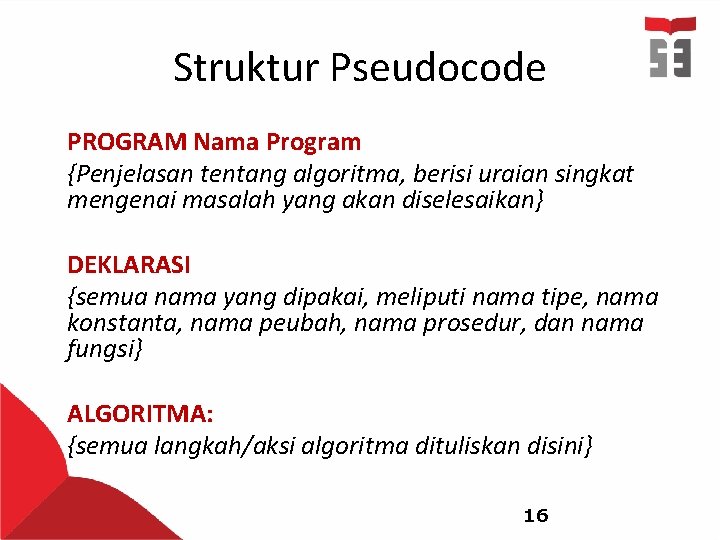 Struktur Pseudocode

PROGRAM Nama Program
{Penjelasan tentang algoritma, berisi uraian singkat mengenai masalah yang akan diselesaikan}

DEKLARASI
{semua nama yang dipakai, meliputi nama tipe, nama konstanta, nama peubah, nama prosedur, dan nama fungsi}

ALGORITMA:
{semua langkah/aksi algoritma dituliskan disini}

16